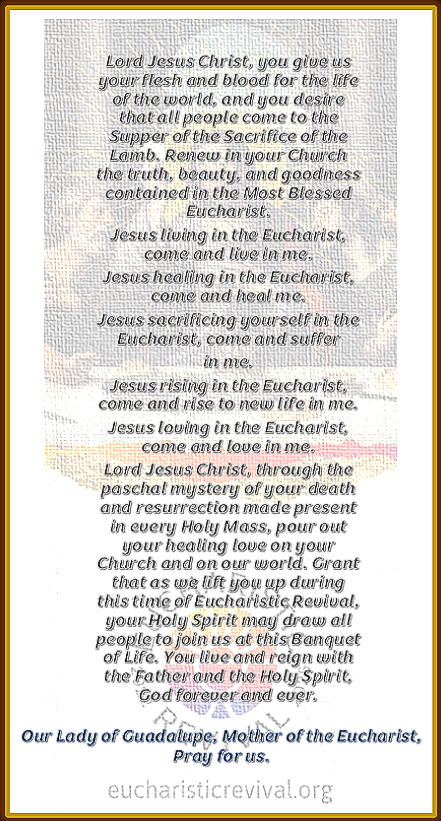 Lord Jesus Christ, you give us your flesh and blood for the life of the world, and you desire that all people come to the Supper of the Sacrifice of the Lamb. Renew in your Church the truth, beauty, and goodness contained in the Most Blessed Eucharist.

Jesus living in the Eucharist, come and live in me.

Jesus healing in the Eucharist, come and heal me.

Jesus sacrificing yourself in the Eucharist, come and suffer in me.

Jesus rising in the Eucharist, come and rise to new life in me.

Jesus loving in the Eucharist, come and love in me.

Lord Jesus Christ, through the paschal mystery of your death and resurrection made present in every Holy Mass, pour out your healing love on your Church and on our world. Grant that as we lift you up during this time of Eucharistic Revival, your Holy Spirit may draw all people to join us at this Banquet of Life. You live and reign with the Father and the Holy Spirit, God forever and ever.

Our Lady of Guadalupe, Mother of the Eucharist, Pray for us.

eucharisticrevival.org